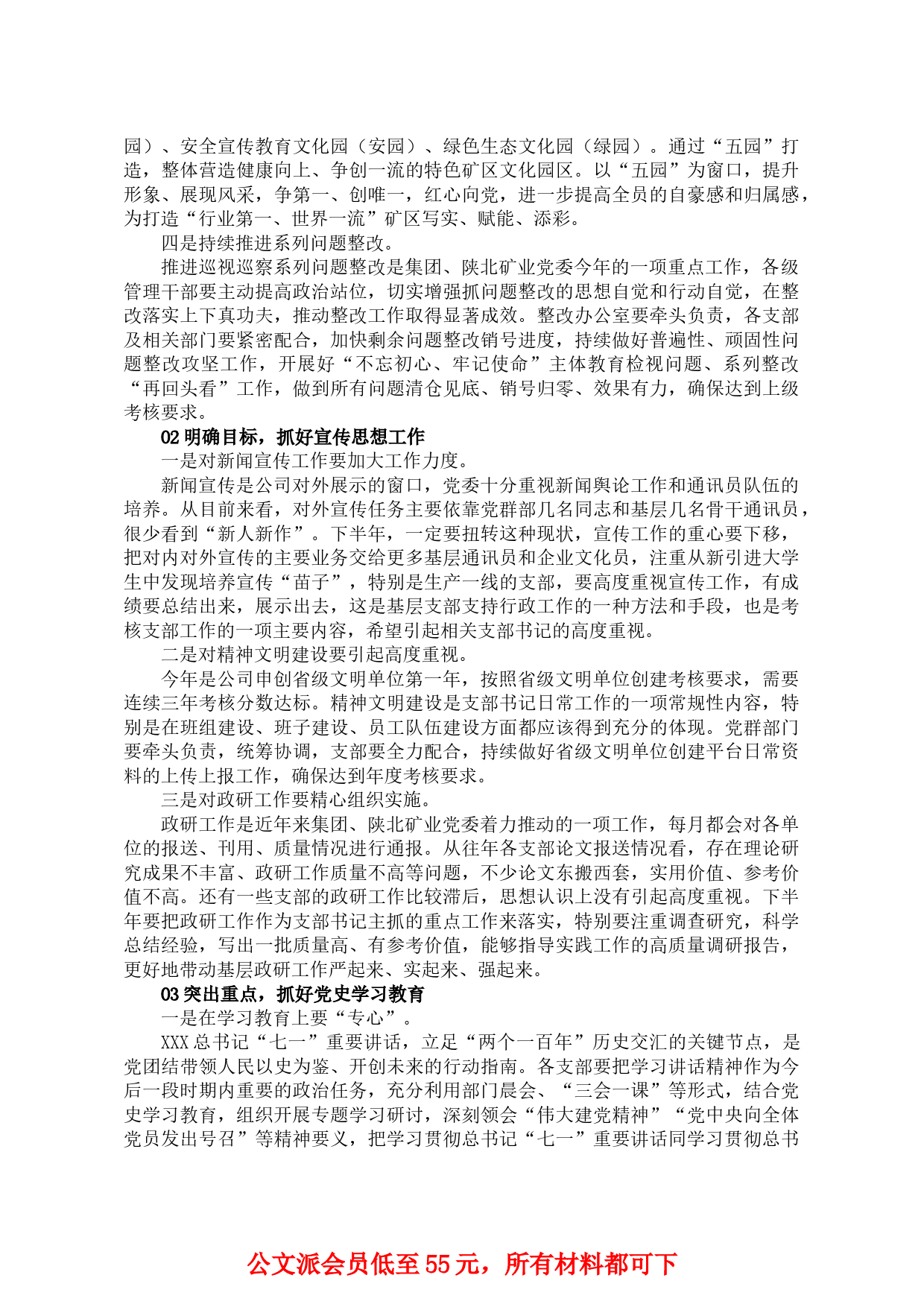 园）、安全宣传教育文化园（安园）、绿色生态文化园（绿园）。通过“五园”打造，整体营造健康向上、争创一流的特色矿区文化园区。以“五园”为窗口，提升形象、展现风采，争第一、创唯一，红心向党，进一步提高全员的自豪感和归属感，为打造“行业第一、世界一流”矿区写实、赋能、添彩。

四是持续推进系列问题整改。

推进巡视巡察系列问题整改是集团、陕北矿业党委今年的一项重点工作，各级管理干部要主动提高政治站位，切实增强抓问题整改的思想自觉和行动自觉，在整改落实上下真功夫，推动整改工作取得显著成效。整改办公室要牵头负责，各支部及相关部门要紧密配合，加快剩余问题整改销号进度，持续做好普遍性、顽固性问题整改攻坚工作，开展好“不忘初心、牢记使命”主体教育检视问题、系列整改“再回头看”工作，做到所有问题清仓见底、销号归零、效果有力，确保达到上级考核要求。

02 明确目标，抓好宣传思想工作

一是对新闻宣传工作要加大工作力度。

新闻宣传是公司对外展示的窗口，党委十分重视新闻舆论工作和通讯员队伍的培养。从目前来看，对外宣传任务主要依靠党群部几名同志和基层几名骨干通讯员，很少看到“新人新作”。下半年，一定要扭转这种现状，宣传工作的重心要下移，把对内对外宣传的主要业务交给更多基层通讯员和企业文化员，注重从新引进大学生中发现培养宣传“苗子”，特别是生产一线的支部，要高度重视宣传工作，有成绩要总结出来，展示出去，这是基层支部支持行政工作的一种方法和手段，也是考核支部工作的一项主要内容，希望引起相关支部书记的高度重视。

二是对精神文明建设要引起高度重视。

今年是公司申创省级文明单位第一年，按照省级文明单位创建考核要求，需要连续三年考核分数达标。精神文明建设是支部书记日常工作的一项常规性内容，特别是在班组建设、班子建设、员工队伍建设方面都应该得到充分的体现。党群部门要牵头负责，统筹协调，支部要全力配合，持续做好省级文明单位创建平台日常资料的上传上报工作，确保达到年度考核要求。

三是对政研工作要精心组织实施。

政研工作是近年来集团、陕北矿业党委着力推动的一项工作，每月都会对各单位的报送、刊用、质量情况进行通报。从往年各支部论文报送情况看，存在理论研究成果不丰富、政研工作质量不高等问题，不少论文东搬西套，实用价值、参考价值不高。还有一些支部的政研工作比较滞后，思想认识上没有引起高度重视。下半年要把政研工作作为支部书记主抓的重点工作来落实，特别要注重调查研究，科学总结经验，写出一批质量高、有参考价值，能够指导实践工作的高质量调研报告，更好地带动基层政研工作严起来、实起来、强起来。

03 突出重点，抓好党史学习教育

一是在学习教育上要“专心”。

XXX 总书记“七一”重要讲话，立足“两个一百年”历史交汇的关键节点，是党团结带领人民以史为鉴、开创未来的行动指南。各支部要把学习讲话精神作为今后一段时期内重要的政治任务，充分利用部门晨会、“三会一课”等形式，结合党史学习教育，组织开展专题学习研讨，深刻领会“伟大建党精神”“党中央向全体党员发出号召”等精神要义，把学习贯彻总书记“七一”重要讲话同学习贯彻总书

公文派会员低至 55 元，所有材料都可下